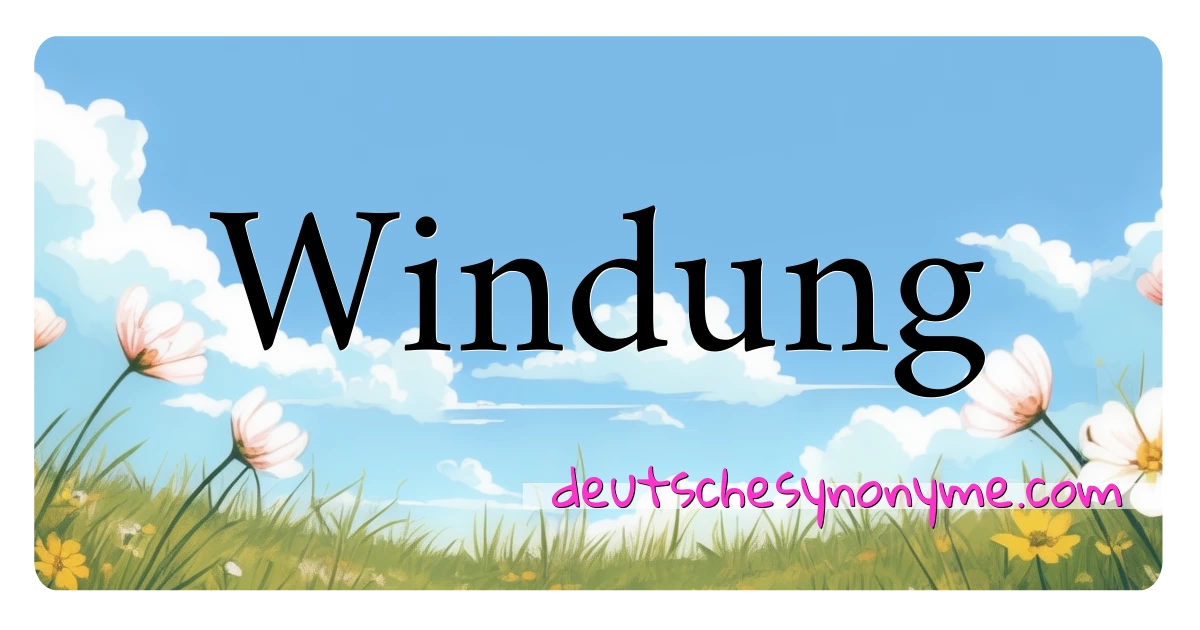 Windung

deutschesynonyme.com